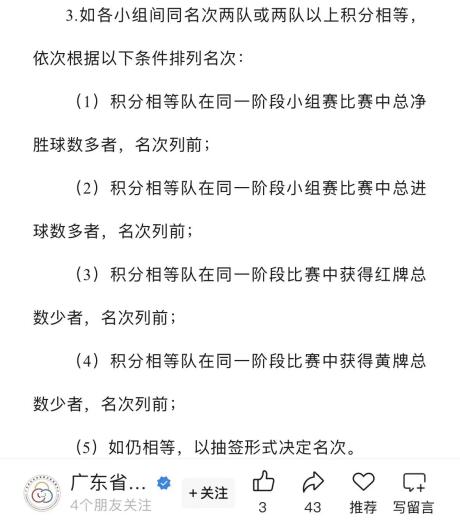 3.如各小组间同名次两队或两队以上积分相等，依次根据以下条件排列名次：

（1）积分相等队在同一阶段小组赛比赛中总净胜球数多者，名次列前；

（2）积分相等队在同一阶段小组赛比赛中总进球数多者，名次列前；

（3）积分相等队在同一阶段比赛中获得红牌总数少者，名次列前；

（4）积分相等队在同一阶段比赛中获得黄牌总数少者，名次列前；

（5）如仍相等，以抽签形式决定名次。

广东省...
4个朋友关注
+关注
3
43
推荐
写留言